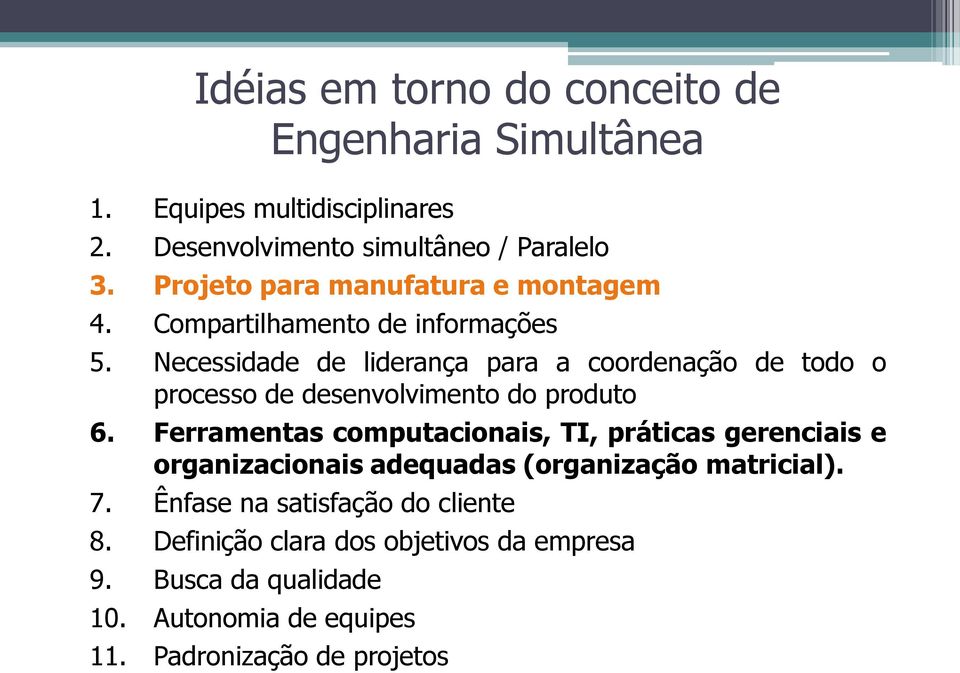 Idéias em torno do conceito de Engenharia Simultânea

1. Equipes multidisciplinares
2. Desenvolvimento simultâneo / Paralelo
3. Projeto para manufatura e montagem
4. Compartilhamento de informações
5. Necessidade de liderança para a coordenação de todo o processo de desenvolvimento do produto
6. Ferramentas computacionais, TI, práticas gerenciais e organizacionais adequadas (organização matricial).
7. Ênfase na satisfação do cliente
8. Definição clara dos objetivos da empresa
9. Busca da qualidade
10. Autonomia de equipes
11. Padronização de projetos